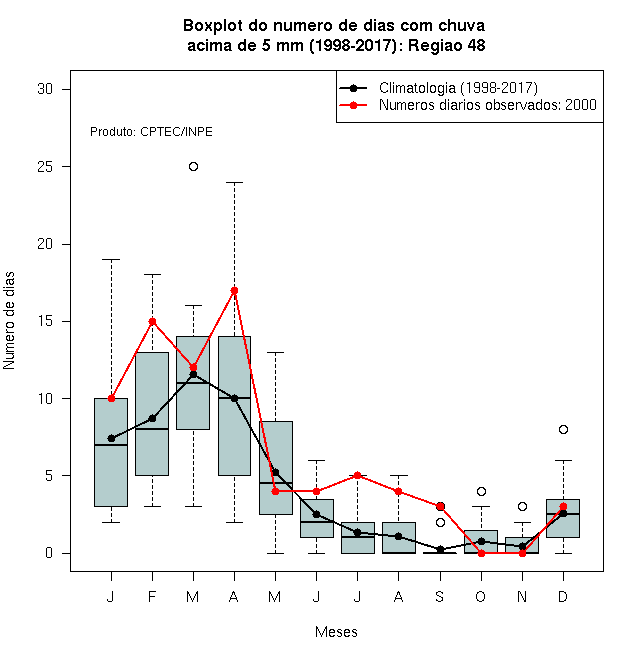 Boxplot do numero de dias com chuva acima de 5 mm (1998-2017): Regiao 48

Climatologia (1998-2017)
Numeros diarios observados: 2000

Produto: CPTEC/INPE

Numero de dias

30
25
20
15
10
5
0

J F M A M J J A S O N D

Meses